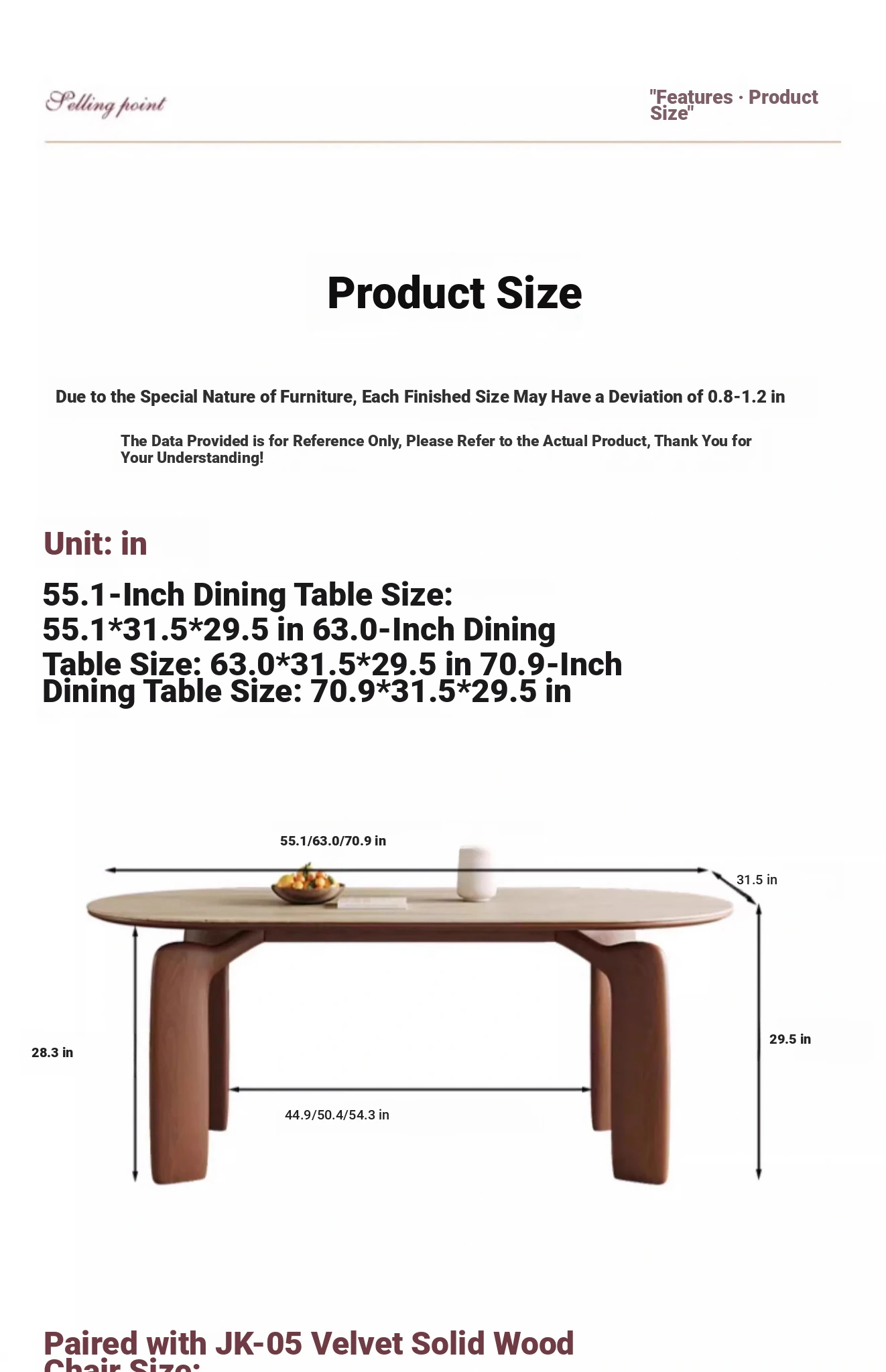 Selling point

"Features · Product Size"

Product Size

Due to the Special Nature of Furniture, Each Finished Size May Have a Deviation of 0.8-1.2 in

The Data Provided is for Reference Only, Please Refer to the Actual Product, Thank You for Your Understanding!

Unit: in

55.1-Inch Dining Table Size: 55.1*31.5*29.5 in 63.0-Inch Dining Table Size: 63.0*31.5*29.5 in 70.9-Inch Dining Table Size: 70.9*31.5*29.5 in

55.1/63.0/70.9 in

31.5 in

28.3 in

29.5 in

44.9/50.4/54.3 in

Paired with JK-05 Velvet Solid Wood Chair Size: